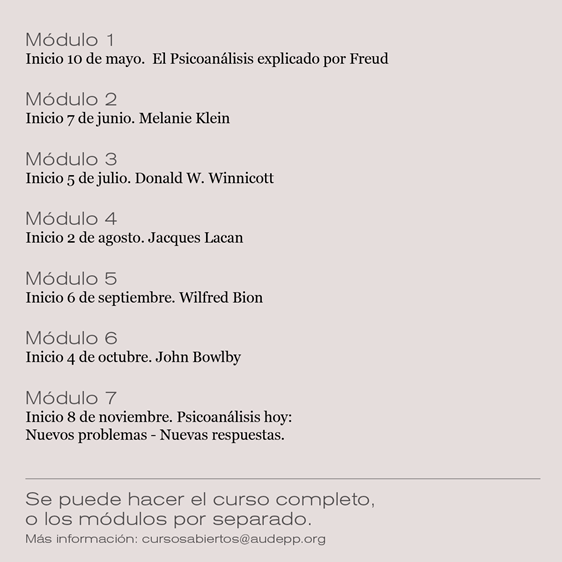 Módulo 1
Inicio 10 de mayo.  El Psicoanálisis explicado por Freud

Módulo 2
Inicio 7 de junio. Melanie Klein

Módulo 3
Inicio 5 de julio. Donald W. Winnicott

Módulo 4
Inicio 2 de agosto. Jacques Lacan

Módulo 5
Inicio 6 de septiembre. Wilfred Bion

Módulo 6
Inicio 4 de octubre. John Bowlby

Módulo 7
Inicio 8 de noviembre. Psicoanálisis hoy:
Nuevos problemas - Nuevas respuestas.

Se puede hacer el curso completo,
o los módulos por separado.
Más información: cursosabiertos@audepp.org